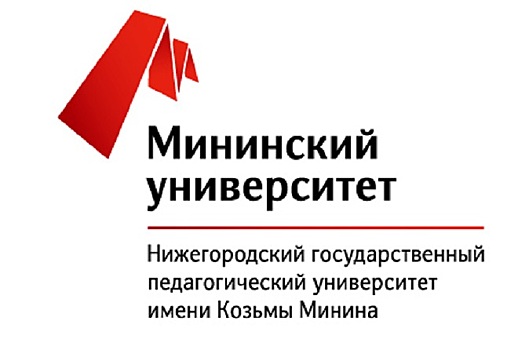 Мининский университет

Нижегородский государственный педагогический университет имени Козьмы Минина